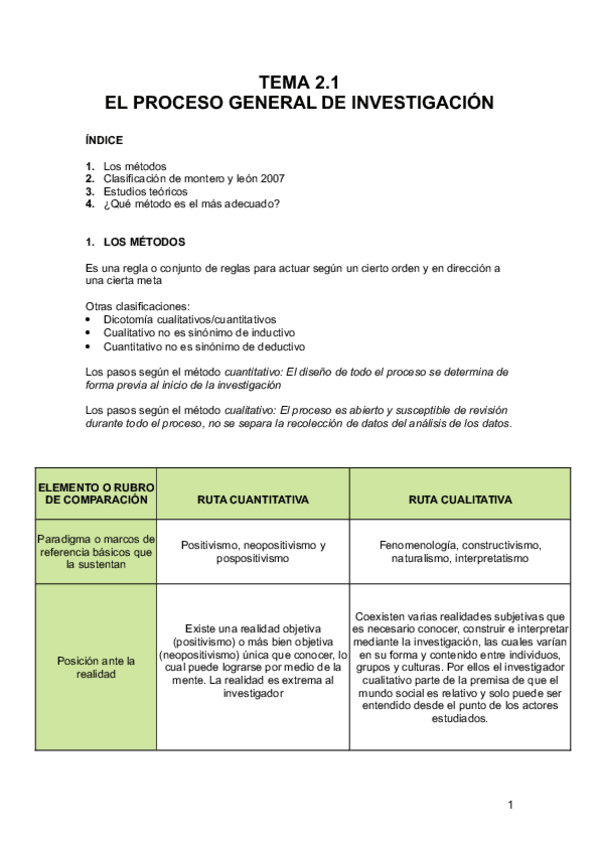 TEMA 2.1
EL PROCESO GENERAL DE INVESTIGACIÓN

ÍNDICE

1. Los métodos
2. Clasificación de montero y león 2007
3. Estudios teóricos
4. ¿Qué método es el más adecuado?

1. LOS MÉTODOS

Es una regla o conjunto de reglas para actuar según un cierto orden y en dirección a una cierta meta

Otras clasificaciones:
• Dicotomía cualitativos/cuantitativos
• Cualitativo no es sinónimo de inductivo
• Cuantitativo no es sinónimo de deductivo

Los pasos según el método cuantitativo: El diseño de todo el proceso se determina de forma previa al inicio de la investigación

Los pasos según el método cualitativo: El proceso es abierto y susceptible de revisión durante todo el proceso, no se separa la recolección de datos del análisis de los datos.

| ELEMENTO O RUBRO DE COMPARACIÓN | RUTA CUANTITATIVA | RUTA CUALITATIVA |
|---|---|---|
| Paradigma o marcos de referencia básicos que la sustentan | Positivismo, neopositivismo y pospositivismo | Fenomenología, constructivismo, naturalismo, interpretatismo |
| Posición ante la realidad | Existe una realidad objetiva (positivismo) o más bien objetiva (neopositivismo) única que conocer, lo cual puede lograrse por medio de la mente. La realidad es extrema al investigador | Coexisten varias realidades subjetivas que es necesario conocer, construir e interpretar mediante la investigación, las cuales varían en su forma y contenido entre individuos, grupos y culturas. Por ellos el investigador cualitativo parte de la premisa de que el mundo social es relativo y solo puede ser entendido desde el punto de los actores estudiados. |

1